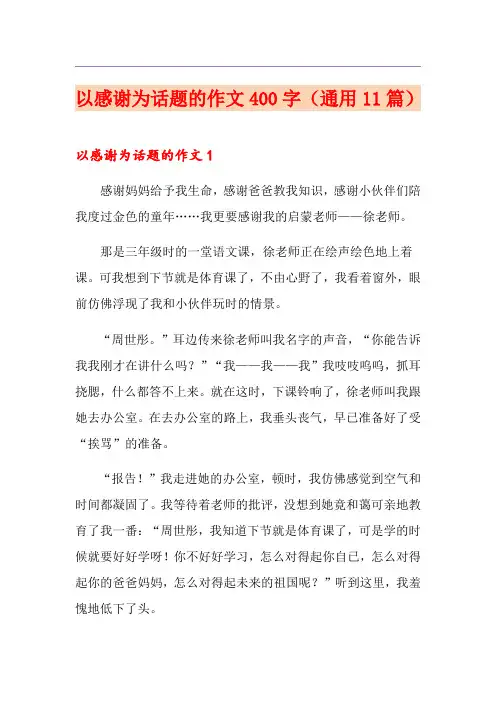 以感谢为话题的作文400字（通用11篇）

以感谢为话题的作文1

感谢妈妈给予我生命，感谢爸爸教我知识，感谢小伙伴们陪我度过金色的童年……我更要感谢我的启蒙老师——徐老师。

那是三年级时的一堂语文课，徐老师正在绘声绘色地上着课。可我想到下节就是体育课了，不由心野了，我看着窗外，眼前仿佛浮现了我和小伙伴玩时的情景。

“周世彤。”耳边传来徐老师叫我名字的声音，“你能告诉我我刚才在讲什么吗？”“我——我——我”我吱吱呜呜，抓耳挠腮，什么都答不上来。就在这时，下课铃响了，徐老师叫我跟她去办公室。在去办公室的路上，我垂头丧气，早已准备好了受“挨骂”的准备。

“报告！”我走进她的办公室，顿时，我仿佛感觉到空气和时间都凝固了。我等待着老师的批评，没想到她竟和蔼可亲地教育了我一番：“周世彤，我知道下节就是体育课了，可是学的时候就要好好学呀！你不好好学习，怎么对得起你自己，怎么对得起你的爸爸妈妈，怎么对得起未来的祖国呢？”听到这里，我羞愧地低下了头。